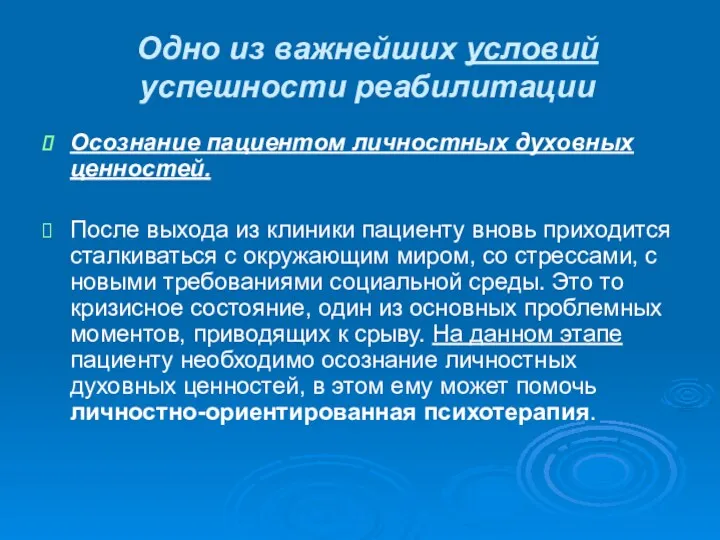 Одно из важнейших условий успешности реабилитации

Осознание пациентом личностных духовных ценностей.

После выхода из клиники пациенту вновь приходится сталкиваться с окружающим миром, со стрессами, с новыми требованиями социальной среды. Это то кризисное состояние, один из основных проблемных моментов, приводящих к срыву. На данном этапе пациенту необходимо осознание личностных духовных ценностей, в этом ему может помочь личностно-ориентированная психотерапия.